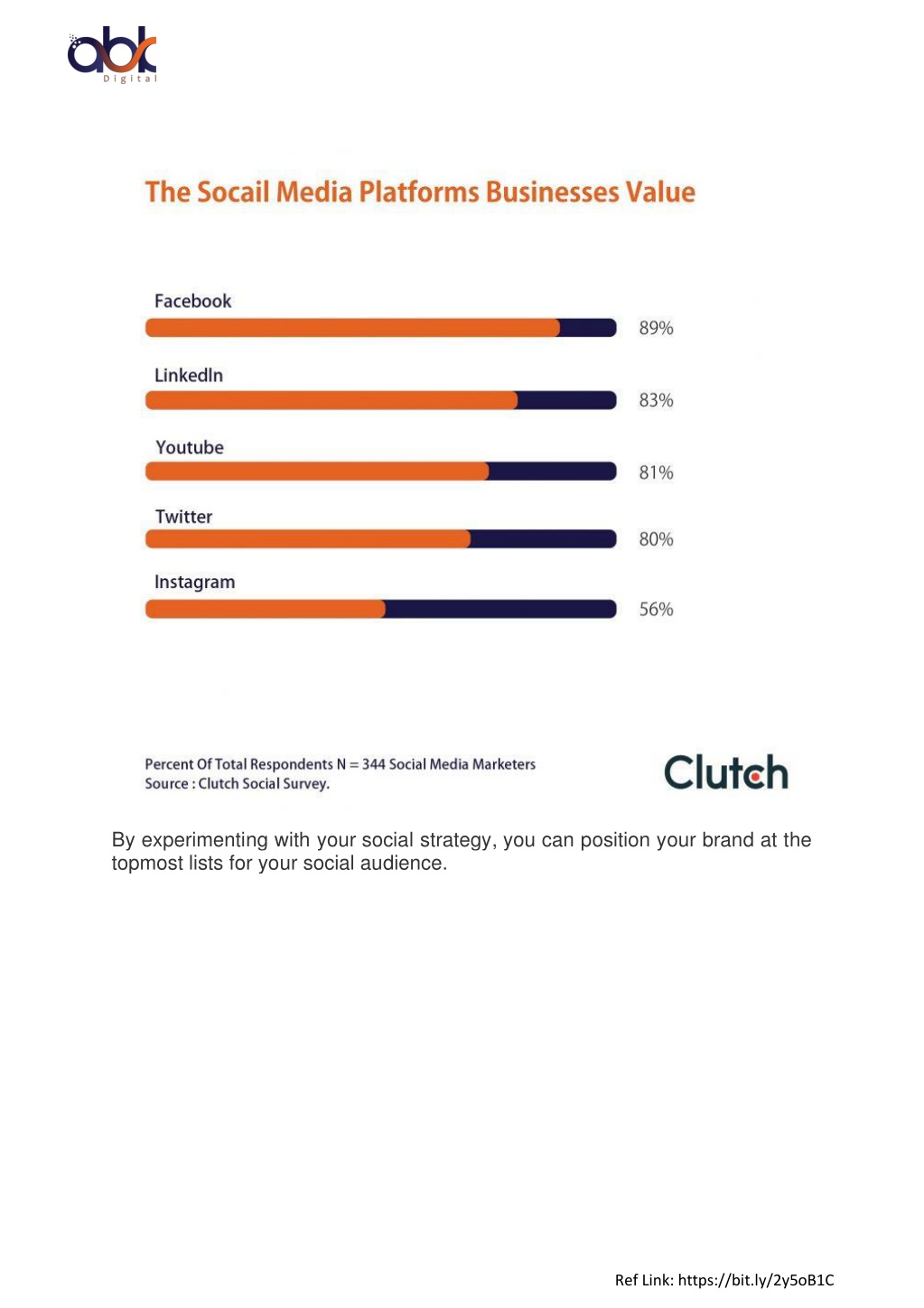 abk
Digital

The Socail Media Platforms Businesses Value

Facebook
89%

LinkedIn
83%

Youtube
81%

Twitter
80%

Instagram
56%

Percent Of Total Respondents N = 344 Social Media Marketers
Source : Clutch Social Survey.

Clutch

By experimenting with your social strategy, you can position your brand at the topmost lists for your social audience.

Ref Link: https://bit.ly/2y5oB1C